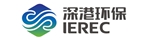 深港环保
IEREC